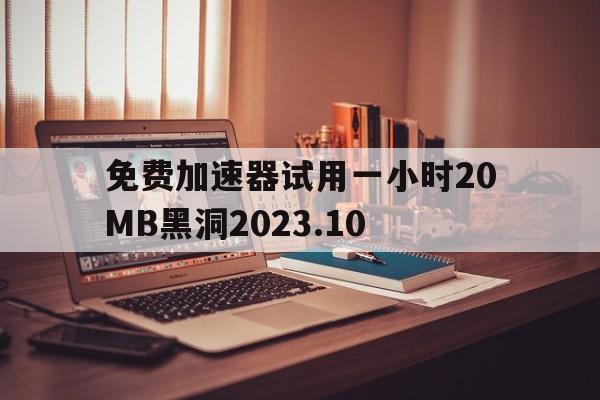 免费加速器试用一小时20MB黑洞2023.10